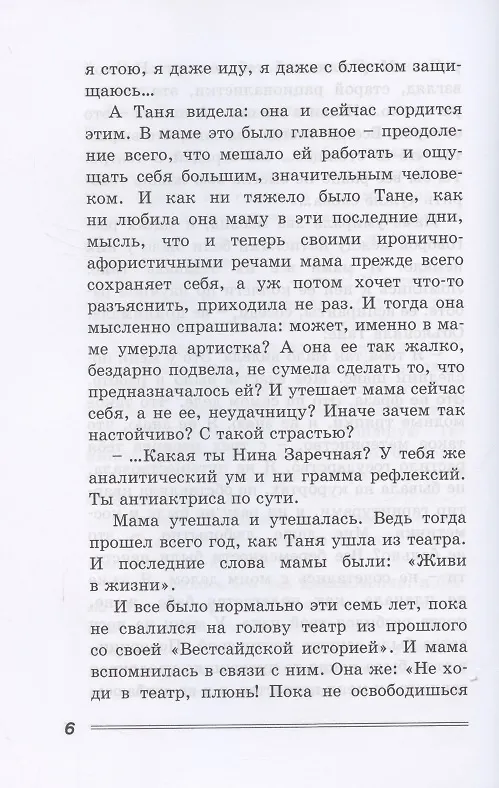 я стою, я даже иду, я даже с блеском защищаюсь...

А Таня видела: она и сейчас гордится этим. В маме это было главное – преодоление всего, что мешало ей работать и ощущать себя большим, значительным человеком. И как ни тяжело было Тане, как ни любила она маму в эти последние дни, мысль, что и теперь своими иронично-афористичными речами мама прежде всего сохраняет себя, а уж потом хочет что-то разъяснить, приходила не раз. И тогда она мысленно спрашивала: может, именно в маме умерла артистка? А она ее так жалко, бездарно подвела, не сумела сделать то, что предназначалось ей? И утешает мама сейчас себя, а не ее, неудачницу? Иначе зачем так настойчиво? С такой страстью?

– ...Какая ты Нина Заречная? У тебя же аналитический ум и ни грамма рефлексий. Ты антиактриса по сути.

Мама утешала и утешалась. Ведь тогда прошел всего год, как Таня ушла из театра. И последние слова мамы были: «Живи в жизни».

И все было нормально эти семь лет, пока не свалился на голову театр из прошлого со своей «Вестсайдской историей». И мама вспомнилась в связи с ним. Она же: «Не ходи в театр, плюнь! Пока не освободишься

6